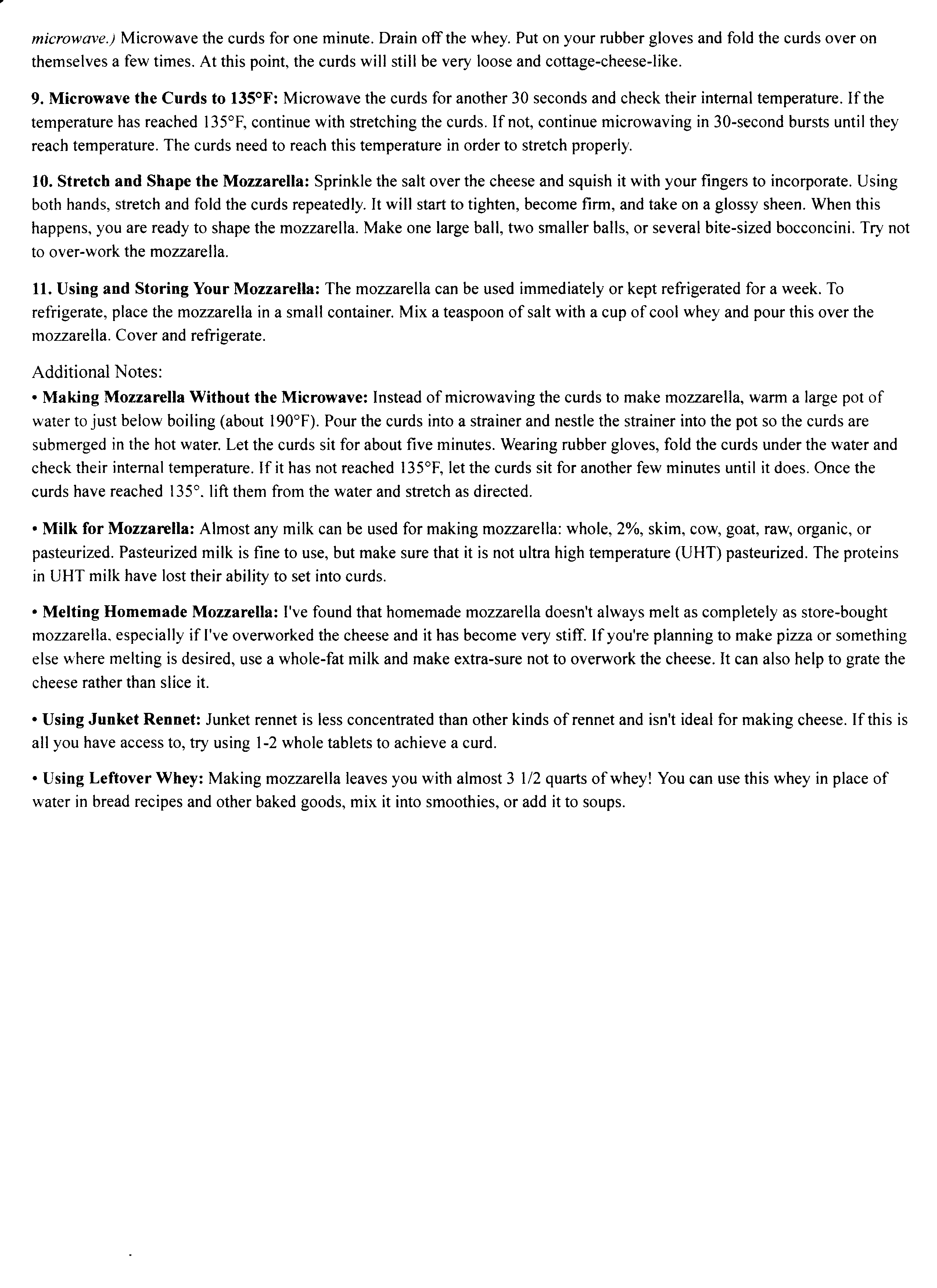 microwave.) Microwave the curds for one minute. Drain off the whey. Put on your rubber gloves and fold the curds over on themselves a few times. At this point, the curds will still be very loose and cottage-cheese-like.

9. Microwave the Curds to 135°F: Microwave the curds for another 30 seconds and check their internal temperature. If the temperature has reached 135°F, continue with stretching the curds. If not, continue microwaving in 30-second bursts until they reach temperature. The curds need to reach this temperature in order to stretch properly.

10. Stretch and Shape the Mozzarella: Sprinkle the salt over the cheese and squish it with your fingers to incorporate. Using both hands, stretch and fold the curds repeatedly. It will start to tighten, become firm, and take on a glossy sheen. When this happens, you are ready to shape the mozzarella. Make one large ball, two smaller balls, or several bite-sized bocconcini. Try not to over-work the mozzarella.

11. Using and Storing Your Mozzarella: The mozzarella can be used immediately or kept refrigerated for a week. To refrigerate, place the mozzarella in a small container. Mix a teaspoon of salt with a cup of cool whey and pour this over the mozzarella. Cover and refrigerate.

Additional Notes:
• Making Mozzarella Without the Microwave: Instead of microwaving the curds to make mozzarella, warm a large pot of water to just below boiling (about 190°F). Pour the curds into a strainer and nestle the strainer into the pot so the curds are submerged in the hot water. Let the curds sit for about five minutes. Wearing rubber gloves, fold the curds under the water and check their internal temperature. If it has not reached 135°F, let the curds sit for another few minutes until it does. Once the curds have reached 135°. lift them from the water and stretch as directed.

• Milk for Mozzarella: Almost any milk can be used for making mozzarella: whole, 2%, skim, cow, goat, raw, organic, or pasteurized. Pasteurized milk is fine to use, but make sure that it is not ultra high temperature (UHT) pasteurized. The proteins in UHT milk have lost their ability to set into curds.

• Melting Homemade Mozzarella: I've found that homemade mozzarella doesn't always melt as completely as store-bought mozzarella. especially if I've overworked the cheese and it has become very stiff. If you're planning to make pizza or something else where melting is desired, use a whole-fat milk and make extra-sure not to overwork the cheese. It can also help to grate the cheese rather than slice it.

• Using Junket Rennet: Junket rennet is less concentrated than other kinds of rennet and isn't ideal for making cheese. If this is all you have access to, try using 1-2 whole tablets to achieve a curd.

• Using Leftover Whey: Making mozzarella leaves you with almost 3 1/2 quarts of whey! You can use this whey in place of water in bread recipes and other baked goods, mix it into smoothies, or add it to soups.